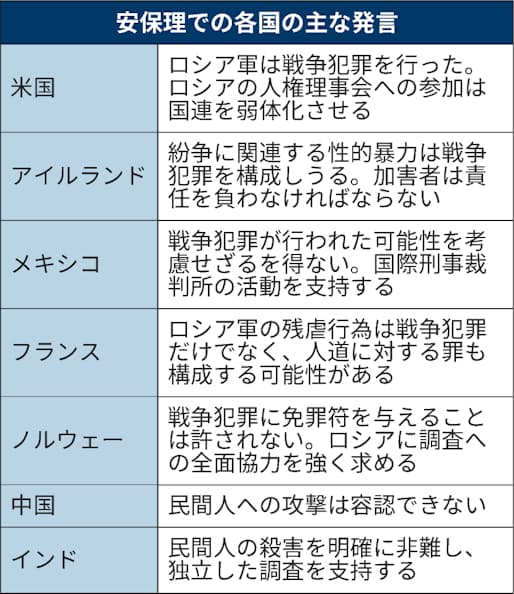 安保理での各国の主な発言

| | |
|---|---|
| 米国 | ロシア軍は戦争犯罪を行った。ロシアの人権理事会への参加は国連を弱体化させる |
| アイルランド | 紛争に関連する性的暴力は戦争犯罪を構成しうる。加害者は責任を負わなければならない |
| メキシコ | 戦争犯罪が行われた可能性を考慮せざるを得ない。国際刑事裁判所の活動を支持する |
| フランス | ロシア軍の残虐行為は戦争犯罪だけでなく、人道に対する罪も構成する可能性がある |
| ノルウェー | 戦争犯罪に免罪符を与えることは許されない。ロシアに調査への全面協力を強く求める |
| 中国 | 民間人への攻撃は容認できない |
| インド | 民間人の殺害を明確に非難し、独立した調査を支持する |